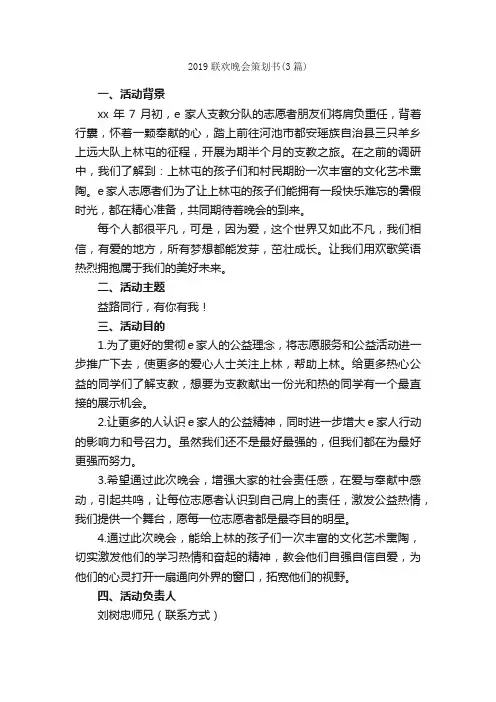 2019 联欢晚会策划书(3 篇)

一、活动背景

xx 年 7 月初，e 家人支教分队的志愿者朋友们将肩负重任，背着行囊，怀着一颗奉献的心，踏上前往河池市都安瑶族自治县三只羊乡上远大队上林屯的征程，开展为期半个月的支教之旅。在之前的调研中，我们了解到：上林屯的孩子们和村民期盼一次丰富的文化艺术熏陶。e 家人志愿者们为了让上林屯的孩子们能拥有一段快乐难忘的暑假时光，都在精心准备，共同期待着晚会的到来。

每个人都很平凡，可是，因为爱，这个世界又如此不凡，我们相信，有爱的地方，所有梦想都能发芽，茁壮成长。让我们用欢歌笑语热烈拥抱属于我们的美好未来。

二、活动主题

益路同行，有你有我！

三、活动目的

1.为了更好的贯彻 e 家人的公益理念，将志愿服务和公益活动进一步推广下去，使更多的爱心人士关注上林，帮助上林。给更多热心公益的同学们了解支教，想要为支教献出一份光和热的同学有一个最直接的展示机会。

2.让更多的人认识 e 家人的公益精神，同时进一步增大 e 家人行动的影响力和号召力。虽然我们还不是最好最强的，但我们都在为最好更强而努力。

3.希望通过此次晚会，增强大家的社会责任感，在爱与奉献中感动，引起共鸣，让每位志愿者认识到自己肩上的责任，激发公益热情，我们提供一个舞台，愿每一位志愿者都是最夺目的明星。

4.通过此次晚会，能给上林的孩子们一次丰富的文化艺术熏陶，切实激发他们的学习热情和奋起的精神，教会他们自强自信自爱，为他们的心灵打开一扇通向外界的窗口，拓宽他们的视野。

四、活动负责人

刘树忠师兄（联系方式）